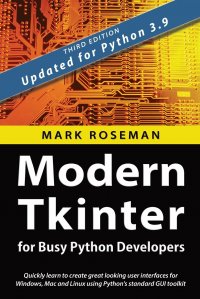 THIRD EDITION
Updated for Python 3.9

MARK ROSEMAN

Modern Tkinter

for Busy Python Developers

Quickly learn to create great looking user interfaces for Windows, Mac and Linux using Python's standard GUI toolkit